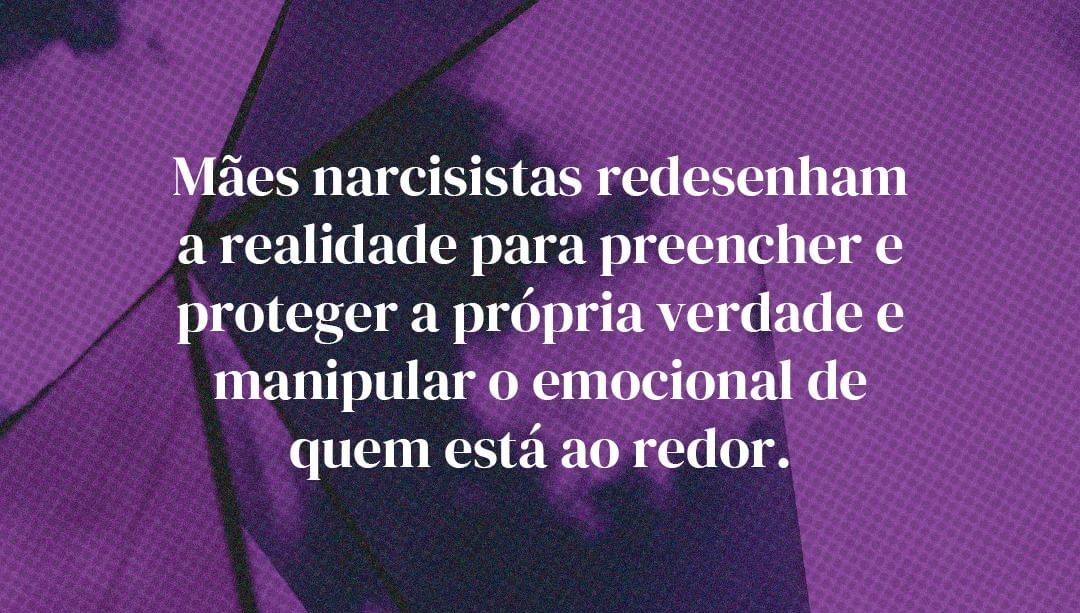 Mães narcisistas redesenham a realidade para preencher e proteger a própria verdade e manipular o emocional de quem está ao redor.